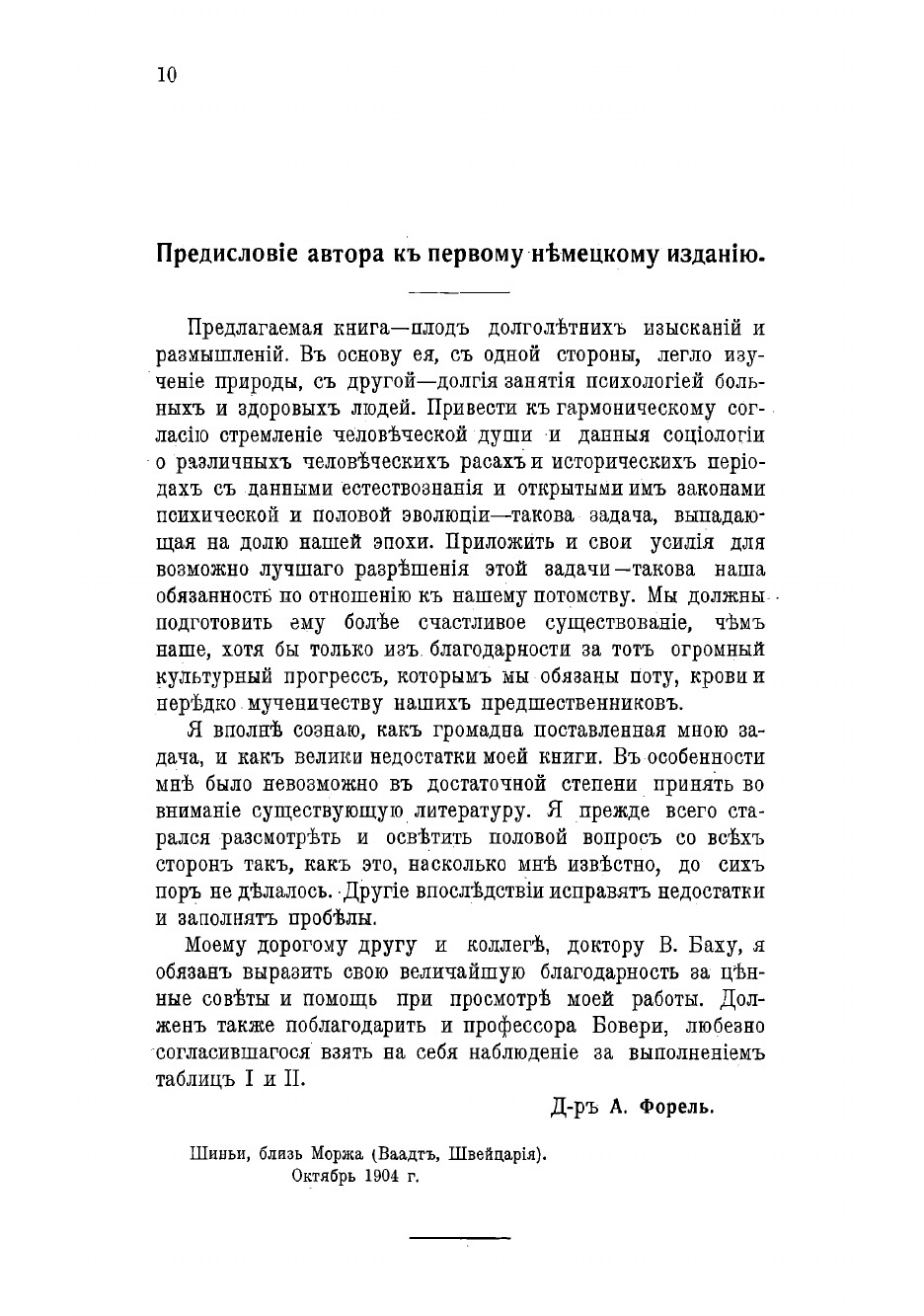 10

Предисловіе автора къ первому нѣмецкому изданію.

Предлагаемая книга—плодъ долголѣтнихъ изысканій и размышленій. Въ основу ея, съ одной стороны, легло изученіе природы, съ другой—долгія занятія психологіей больныхъ и здоровыхъ людей. Привести къ гармоническому согласію стремленіе человѣческой души и данныя соціологіи о различныхъ человѣческихъ расахъ и историческихъ періодахъ съ данными естествознанія и открытыми имъ законами психической и половой эволюціи—такова задача, выпадающая на долю нашей эпохи. Приложить и свои усилія для возможно лучшаго разрѣшенія этой задачи—такова наша обязанность по отношенію къ нашему потомству. Мы должны подготовить ему болѣе счастливое существованіе, чѣмъ наше, хотя бы только изъ благодарности за тотъ огромный культурный прогрессъ, которымъ мы обязаны поту, крови и нерѣдко мученичеству нашихъ предшественниковъ.

Я вполнѣ сознаю, какъ громадна поставленная мною задача, и какъ велики недостатки моей книги. Въ особенности мнѣ было невозможно въ достаточной степени принять во вниманіе существующую литературу. Я прежде всего старался разсмотрѣть и освѣтить половой вопросъ со всѣхъ сторонъ такъ, какъ это, насколько мнѣ извѣстно, до сихъ поръ не дѣлалось. Другіе впослѣдствіи исправятъ недостатки и заполнятъ пробѣлы.

Моему дорогому другу и коллегѣ, доктору В. Баху, я обязанъ выразить свою величайшую благодарность за цѣнные совѣты и помощь при просмотрѣ моей работы. Долженъ также поблагодарить и профессора Бовери, любезно согласившагося взять на себя наблюденіе за выполненіемъ таблицъ I и II.

Д-ръ А. Форель.

Шиньи, близь Моржа (Ваадтъ, Швейцарія).
Октябрь 1904 г.